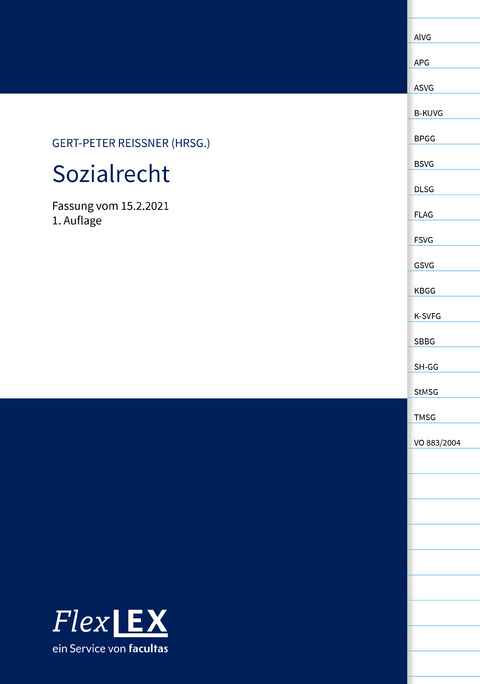 GERT-PETER REISSNER (HRSG.)

Sozialrecht

Fassung vom 15.2.2021
1. Auflage

FlexLEX
ein Service von facultas

AlVG
APG
ASVG
B-KUVG
BPGG
BSVG
DLSG
FLAG
FSVG
GSVG
KBGG
K-SVFG
SBBG
SH-GG
StMSG
TMSG
VO 883/2004